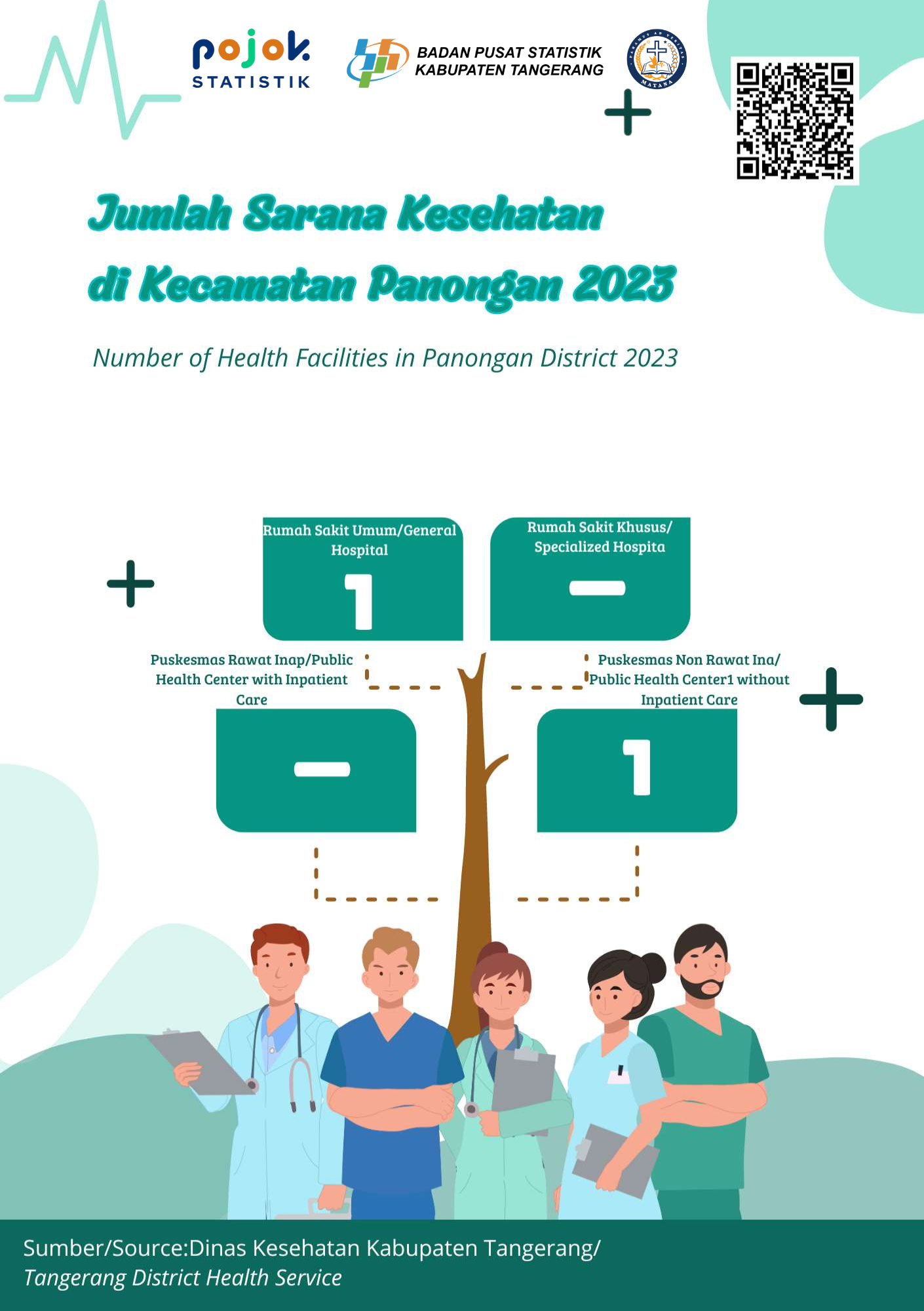 pojok STATISTIK

BADAN PUSAT STATISTIK KABUPATEN TANGERANG

MATANA

Jumlah Sarana Kesehatan di Kecamatan Panongan 2023

Number of Health Facilities in Panongan District 2023

Rumah Sakit Umum/General Hospital

1

Rumah Sakit Khusus/ Specialized Hospita

–

Puskesmas Rawat Inap/Public Health Center with Inpatient Care

–

Puskesmas Non Rawat Ina/ Public Health Center1 without Inpatient Care

1

Sumber/Source:Dinas Kesehatan Kabupaten Tangerang/
Tangerang District Health Service